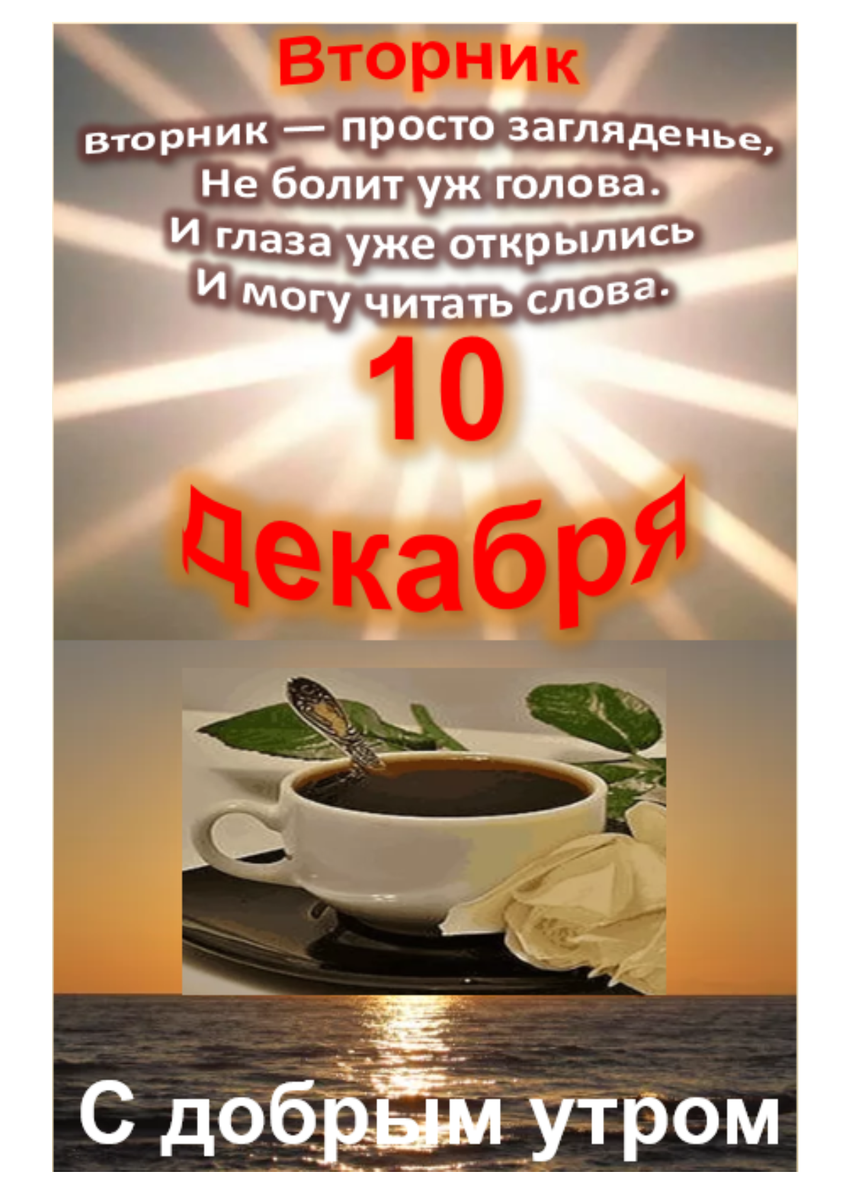 Вторник

вторник — просто загляденье,
Не болит уж голова.
И глаза уже открылись
И могу читать слова.

10

декабря

С добрым утром